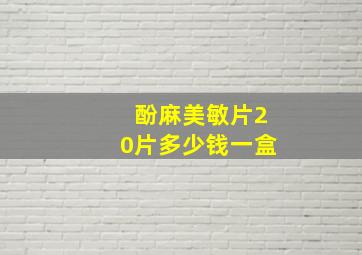 酚麻美敏片20片多少钱一盒